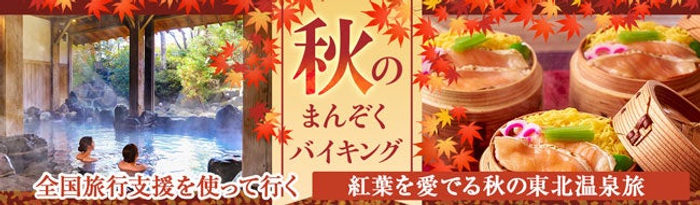 秋の
まんぞく
バイキング

全国旅行支援を使って行く

紅葉を愛でる秋の東北温泉旅